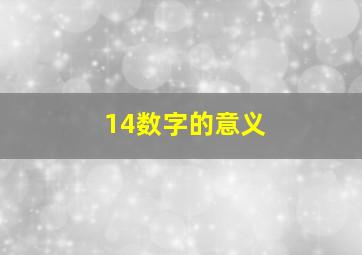 14数字的意义